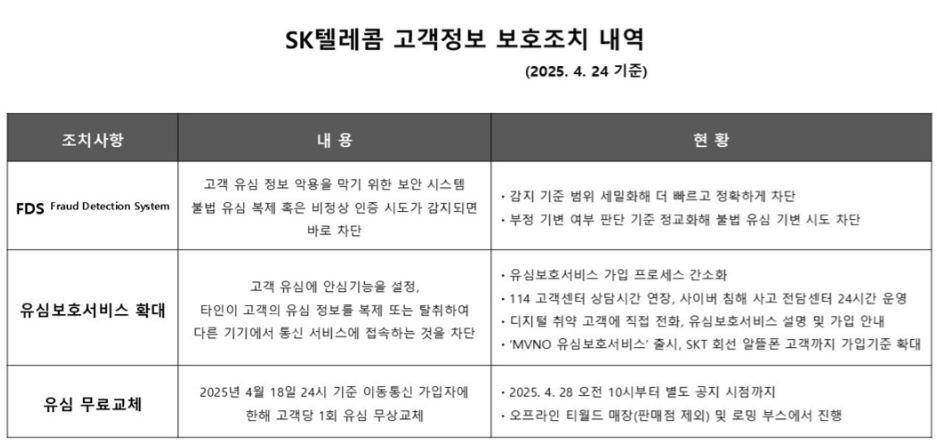 SK텔레콤 고객정보 보호조치 내역

(2025. 4. 24 기준)

| 조치사항 | 내 용 | 현 황 |
|---|---|---|
| FDS Fraud Detection System | 고객 유심 정보 악용을 막기 위한 보안 시스템 불법 유심 복제 혹은 비정상 인증 시도가 감지되면 바로 차단 | · 감지 기준 범위 세밀화해 더 빠르고 정확하게 차단 · 부정 기변 여부 판단 기준 정교화해 불법 유심 기변 시도 차단 |
| 유심보호서비스 확대 | 고객 유심에 안심기능을 설정, 타인이 고객의 유심 정보를 복제 또는 탈취하여 다른 기기에서 통신 서비스에 접속하는 것을 차단 | · 유심보호서비스 가입 프로세스 간소화 · 114 고객센터 상담시간 연장, 사이버 침해 사고 전담센터 24시간 운영 · 디지털 취약 고객에 직접 전화, 유심보호서비스 설명 및 가입 안내 · 'MVNO 유심보호서비스' 출시, SKT 회선 알뜰폰 고객까지 가입기준 확대 |
| 유심 무료교체 | 2025년 4월 18일 24시 기준 이동통신 가입자에 한해 고객당 1회 유심 무상교체 | · 2025. 4. 28 오전 10시부터 별도 공지 시점까지 · 오프라인 티월드 매장(판매점 제외) 및 로밍 부스에서 진행 |